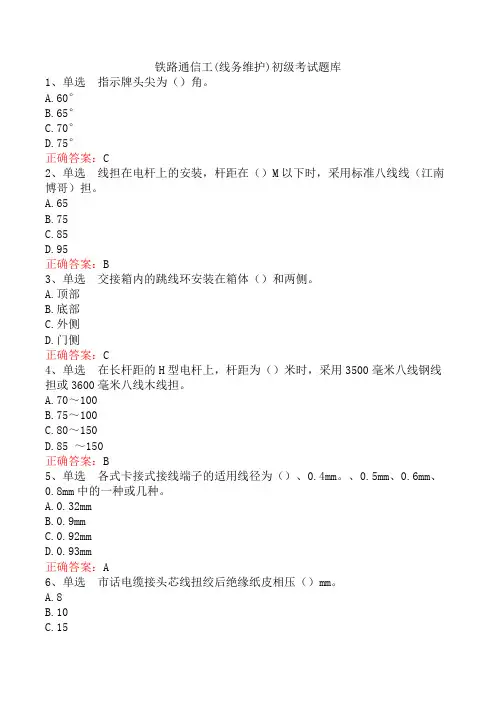 铁路通信工(线务维护)初级考试题库

1、单选　指示牌头尖为（）角。
A.60°
B.65°
C.70°
D.75°
正确答案：C

2、单选　线担在电杆上的安装，杆距在（）M以下时，采用标准八线线（江南博哥）担。
A.65
B.75
C.85
D.95
正确答案：B

3、单选　交接箱内的跳线环安装在箱体（）和两侧。
A.顶部
B.底部
C.外侧
D.门侧
正确答案：C

4、单选　在长杆距的H型电杆上，杆距为（）米时，采用3500毫米八线钢线担或3600毫米八线木线担。
A.70～100
B.75～100
C.80～150
D.85 ～150
正确答案：B

5、单选　各式卡接式接线端子的适用线径为（）、0.4mm。、0.5mm、0.6mm、0.8mm中的一种或几种。
A.0.32mm
B.0.9mm
C.0.92mm
D.0.93mm
正确答案：A

6、单选　市话电缆接头芯线扭绞后绝缘纸皮相压（）mm。
A.8
B.10
C.15